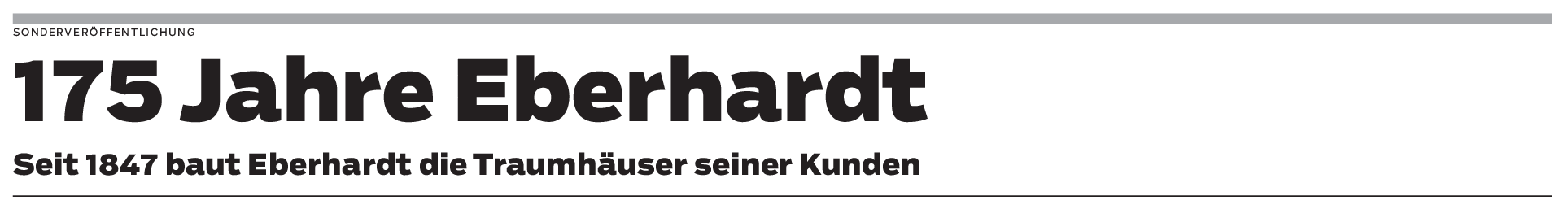 SONDERVERÖFFENTLICHUNG

175 Jahre Eberhardt

Seit 1847 baut Eberhardt die Traumhäuser seiner Kunden